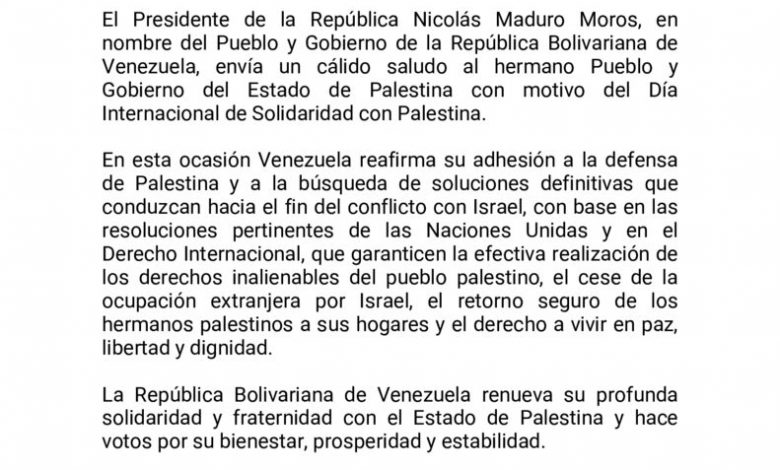 El Presidente de la República Nicolás Maduro Moros, en nombre del Pueblo y Gobierno de la República Bolivariana de Venezuela, envía un cálido saludo al hermano Pueblo y Gobierno del Estado de Palestina con motivo del Día Internacional de Solidaridad con Palestina.

En esta ocasión Venezuela reafirma su adhesión a la defensa de Palestina y a la búsqueda de soluciones definitivas que conduzcan hacia el fin del conflicto con Israel, con base en las resoluciones pertinentes de las Naciones Unidas y en el Derecho Internacional, que garanticen la efectiva realización de los derechos inalienables del pueblo palestino, el cese de la ocupación extranjera por Israel, el retorno seguro de los hermanos palestinos a sus hogares y el derecho a vivir en paz, libertad y dignidad.

La República Bolivariana de Venezuela renueva su profunda solidaridad y fraternidad con el Estado de Palestina y hace votos por su bienestar, prosperidad y estabilidad.